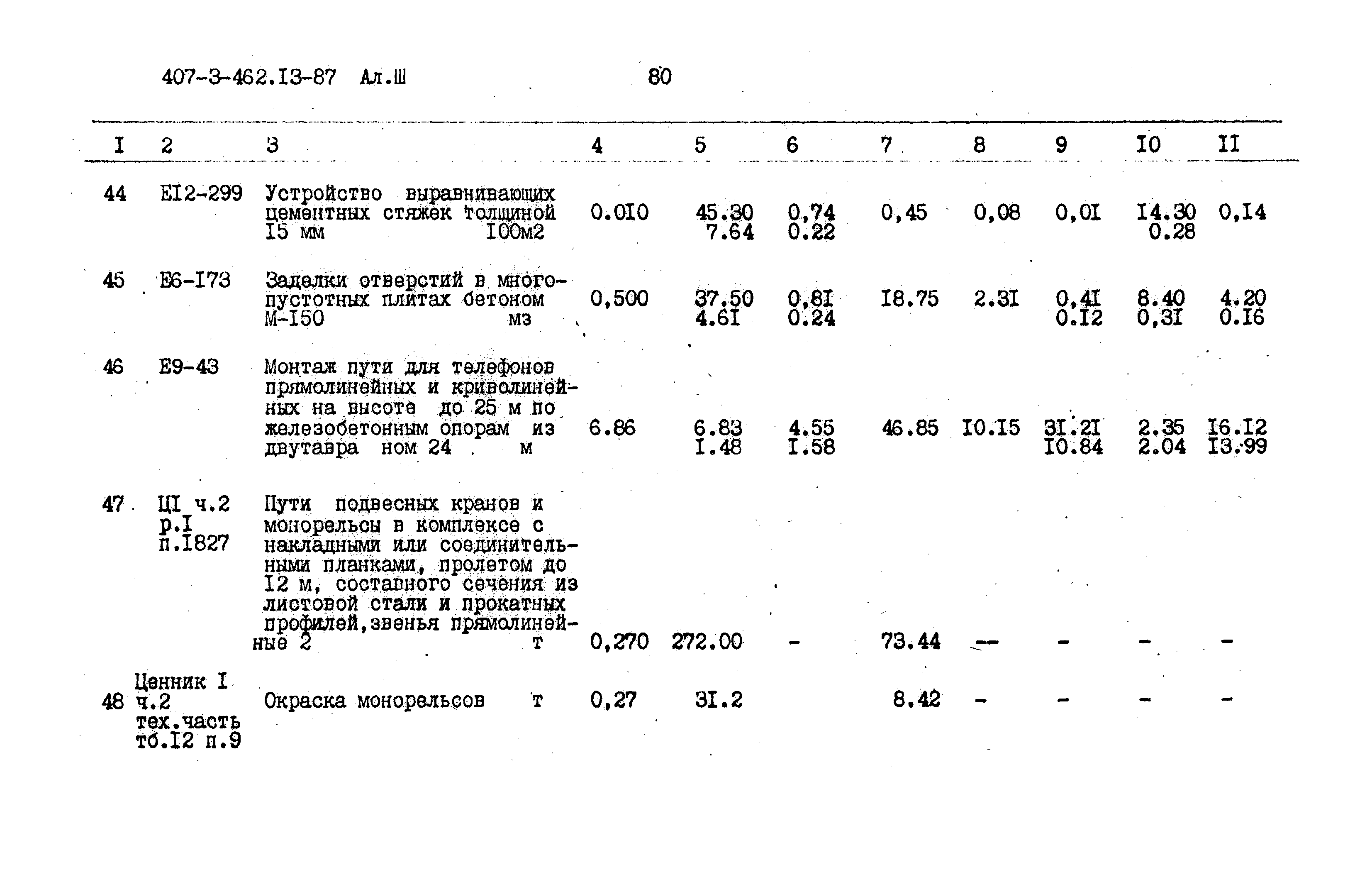 407-3-462.I3-87 Ал.Ш 80

| I | 2 | 3 | 4 | 5 | 6 | 7 | 8 | 9 | I0 | II |
|---|---|---|---|---|---|---|---|---|---|---|
| 44 | EI2-299 | Устройство выравнивающих цементных стяжек толщиной I5 мм I00м2 | 0.0I0 | 45.30 7.64 | 0,74 0.22 | 0,45 | 0,08 | 0,0I | I4.30 0.28 | 0,I4 |
| 45 | E6-I73 | Заделки отверстий в многопустотных плитах бетоном М-I50 мз | 0,500 | 37.50 4.6I | 0,8I 0.24 | I8.75 | 2.3I | 0,4I 0.I2 | 8.40 0,3I | 4.20 0.I6 |
| 46 | E9-43 | Монтаж пути для телефонов прямолинейных и криволинейных на высоте до 25 м по железобетонным опорам из двутавра ном 24 м | 6.86 | 6.83 I.48 | 4.55 I.58 | 46.85 | I0.I5 | 3I.2I I0.84 | 2.35 2.04 | I6.I2 I3.99 |
| 47 | ЦI ч.2 р.I п.I827 | Пути подвесных кранов и монорельсы в комплексе с накладными или соединительными планками, пролетом до I2 м, составного сечения из листовой стали и прокатных профилей,звенья прямолинейные 2 т | 0,270 | 272.00 | - | 73.44 | -- | - | - | - |
| 48 | Ценник I ч.2 тех.часть тб.I2 п.9 | Окраска монорельсов т | 0,27 | 3I.2 | | 8.42 | - | - | - | - |